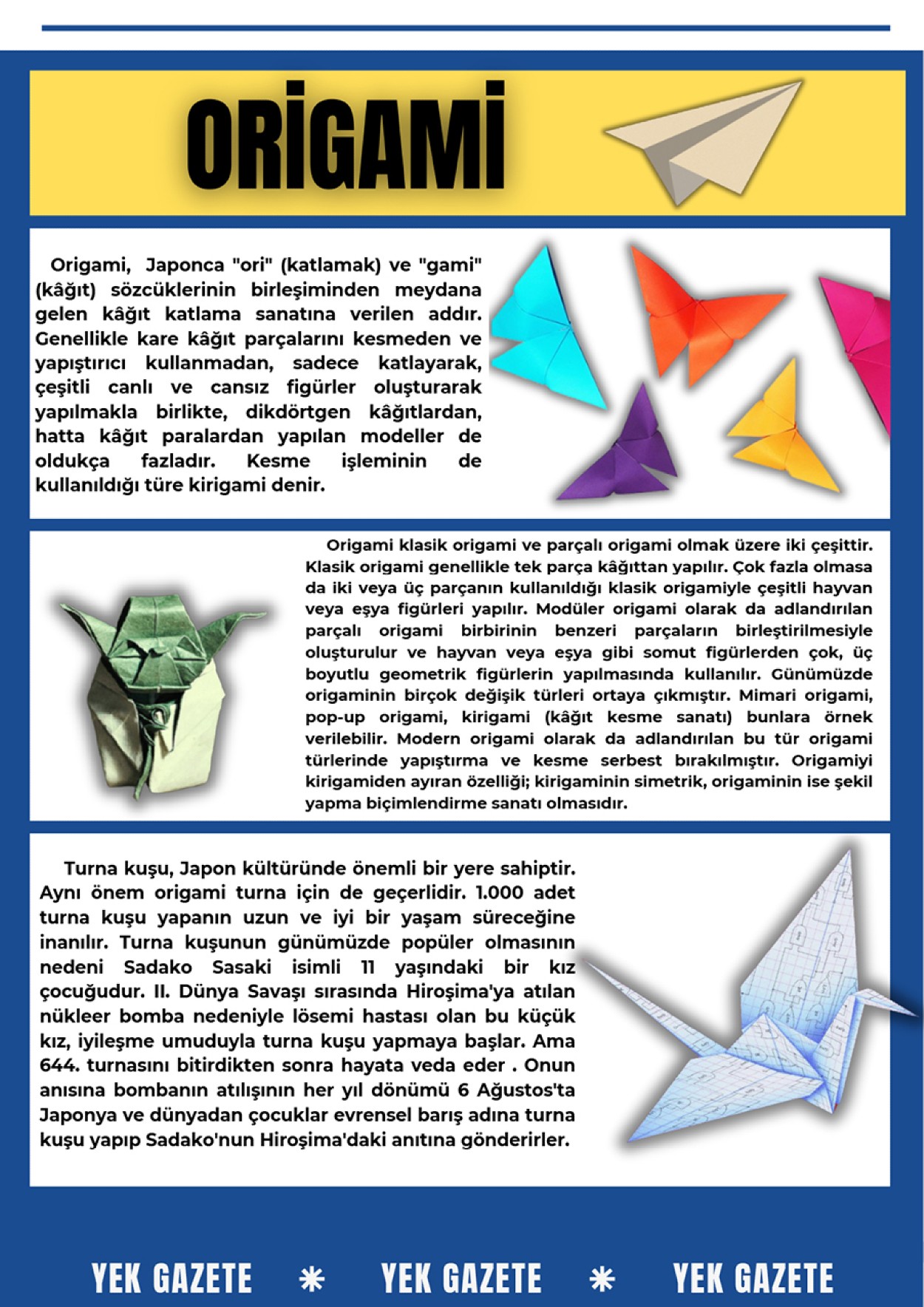 ORİGAMİ

Origami, Japonca "ori" (katlamak) ve "gami" (kâğıt) sözcüklerinin birleşiminden meydana gelen kâğıt katlama sanatına verilen addır. Genellikle kare kâğıt parçalarını kesmeden ve yapıştırıcı kullanmadan, sadece katlayarak, çeşitli canlı ve cansız figürler oluşturarak yapılmakla birlikte, dikdörtgen kâğıtlardan, hatta kâğıt paralardan yapılan modeller de oldukça fazladır. Kesme işleminin de kullanıldığı türe kirigami denir.

Origami klasik origami ve parçalı origami olmak üzere iki çeşittir. Klasik origami genellikle tek parça kâğıttan yapılır. Çok fazla olmasa da iki veya üç parçanın kullanıldığı klasik origamiyle çeşitli hayvan veya eşya figürleri yapılır. Modüler origami olarak da adlandırılan parçalı origami birbirinin benzeri parçaların birleştirilmesiyle oluşturulur ve hayvan veya eşya gibi somut figürlerden çok, üç boyutlu geometrik figürlerin yapılmasında kullanılır. Günümüzde origaminin birçok değişik türleri ortaya çıkmıştır. Mimari origami, pop-up origami, kirigami (kâğıt kesme sanatı) bunlara örnek verilebilir. Modern origami olarak da adlandırılan bu tür origami türlerinde yapıştırma ve kesme serbest bırakılmıştır. Origamiyi kirigamiden ayıran özelliği; kirigaminin simetrik, origaminin ise şekil yapma biçimlendirme sanatı olmasıdır.

Turna kuşu, Japon kültüründe önemli bir yere sahiptir. Aynı önem origami turna için de geçerlidir. 1.000 adet turna kuşu yapanın uzun ve iyi bir yaşam süreceğine inanılır. Turna kuşunun günümüzde popüler olmasının nedeni Sadako Sasaki isimli 11 yaşındaki bir kız çocuğudur. II. Dünya Savaşı sırasında Hiroşima'ya atılan nükleer bomba nedeniyle lösemi hastası olan bu küçük kız, iyileşme umuduyla turna kuşu yapmaya başlar. Ama 644. turnasını bitirdikten sonra hayata veda eder . Onun anısına bombanın atılışının her yıl dönümü 6 Ağustos'ta Japonya ve dünyadan çocuklar evrensel barış adına turna kuşu yapıp Sadako'nun Hiroşima'daki anıtına gönderirler.

YEK GAZETE * YEK GAZETE * YEK GAZETE